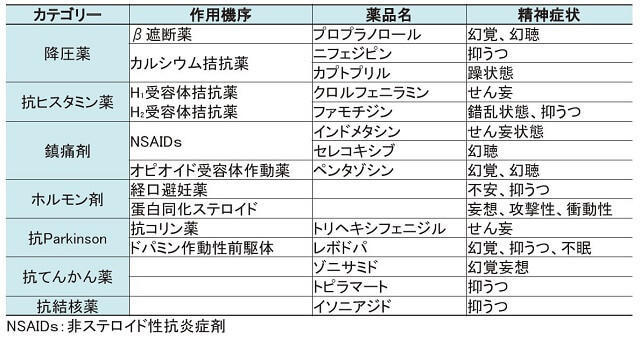 | カテゴリー | 作用機序 | 薬品名 | 精神症状 |
|---|---|---|---|
| 降圧薬 | $\beta$ 遮断薬 | プロプラノロール | 幻覚、幻聴 |
| | カルシウム拮抗薬 | ニフェジピン | 抑うつ |
| | | カプトプリル | 躁状態 |
| 抗ヒスタミン薬 | $H_1$受容体拮抗薬 | クロルフェニラミン | せん妄 |
| | $H_2$受容体拮抗薬 | ファモチジン | 錯乱状態、抑うつ |
| 鎮痛剤 | NSAIDs | インドメタシン | せん妄状態 |
| | | セレコキシブ | 幻聴 |
| | オピオイド受容体作動薬 | ペンタゾシン | 幻覚、幻聴 |
| ホルモン剤 | 経口避妊薬 | | 不安、抑うつ |
| | 蛋白同化ステロイド | | 妄想、攻撃性、衝動性 |
| 抗Parkinson | 抗コリン薬 | トリヘキシフェニジル | せん妄 |
| | ドパミン作動性前駆体 | レボドパ | 幻覚、抑うつ、不眠 |
| 抗てんかん薬 | | ゾニサミド | 幻覚妄想 |
| | | トピラマート | 抑うつ |
| 抗結核薬 | | イソニアジド | 抑うつ |

NSAIDs：非ステロイド性抗炎症剤